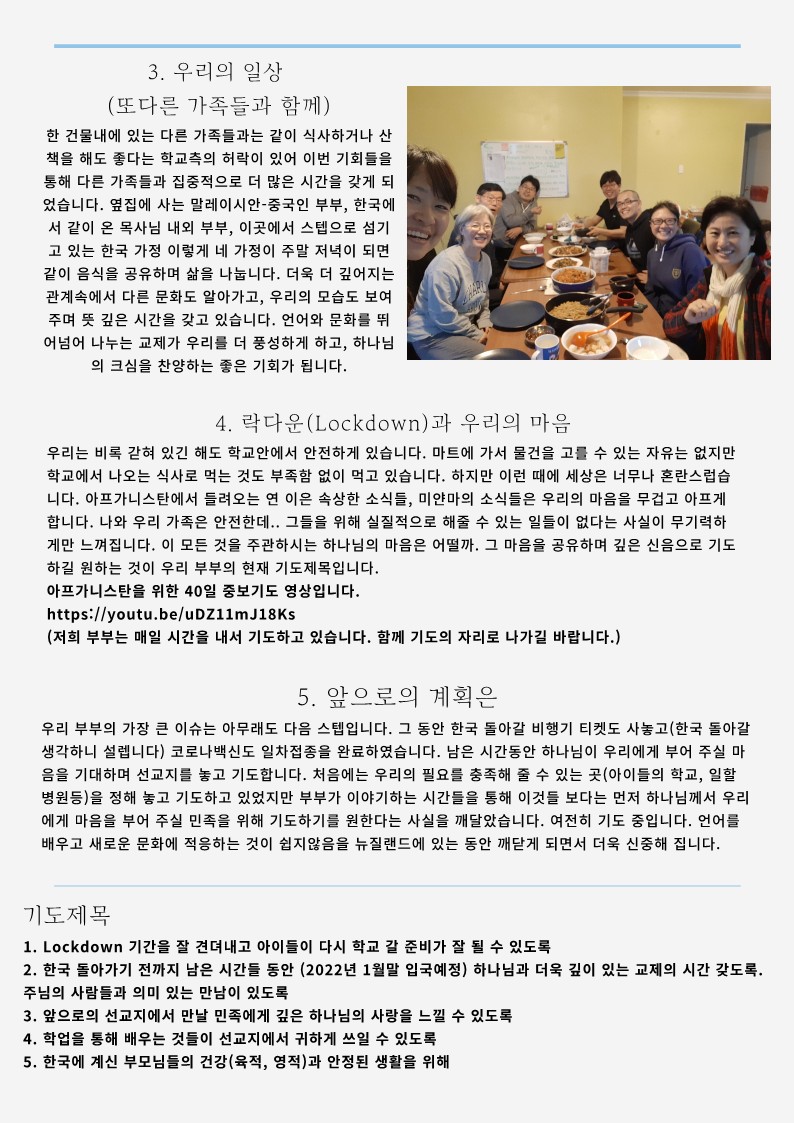 3. 우리의 일상
(또다른 가족들과 함께)

한 건물내에 있는 다른 가족들과는 같이 식사하거나 산책을 해도 좋다는 학교측의 허락이 있어 이번 기회들을 통해 다른 가족들과 집중적으로 더 많은 시간을 갖게 되었습니다. 옆집에 사는 말레이시안-중국인 부부, 한국에서 같이 온 목사님 내외 부부, 이곳에서 스텝으로 섬기고 있는 한국 가정 이렇게 네 가정이 주말 저녁이 되면 같이 음식을 공유하며 삶을 나눕니다. 더욱 더 깊어지는 관계속에서 다른 문화도 알아가고, 우리의 모습도 보여주며 뜻 깊은 시간을 갖고 있습니다. 언어와 문화를 뛰어넘어 나누는 교제가 우리를 더 풍성하게 하고, 하나님의 크심을 찬양하는 좋은 기회가 됩니다.

4. 락다운(Lockdown)과 우리의 마음

우리는 비록 갇혀 있긴 해도 학교안에서 안전하게 있습니다. 마트에 가서 물건을 고를 수 있는 자유는 없지만 학교에서 나오는 식사로 먹는 것도 부족함 없이 먹고 있습니다. 하지만 이런 때에 세상은 너무나 혼란스럽습니다. 아프가니스탄에서 들려오는 연 이은 속상한 소식들, 미얀마의 소식들은 우리의 마음을 무겁고 아프게 합니다. 나와 우리 가족은 안전한데.. 그들을 위해 실질적으로 해줄 수 있는 일들이 없다는 사실이 무기력하게만 느껴집니다. 이 모든 것을 주관하시는 하나님의 마음은 어떨까. 그 마음을 공유하며 깊은 신음으로 기도하길 원하는 것이 우리 부부의 현재 기도제목입니다.
아프가니스탄을 위한 40일 중보기도 영상입니다.
https://youtu.be/uDZ11mJ18Ks
(저희 부부는 매일 시간을 내서 기도하고 있습니다. 함께 기도의 자리로 나가길 바랍니다.)

5. 앞으로의 계획은

우리 부부의 가장 큰 이슈는 아무래도 다음 스텝입니다. 그 동안 한국 돌아갈 비행기 티켓도 사놓고(한국 돌아갈 생각하니 설렙니다) 코로나백신도 일차접종을 완료하였습니다. 남은 시간동안 하나님이 우리에게 부어 주실 마음을 기대하며 선교지를 놓고 기도합니다. 처음에는 우리의 필요를 충족해 줄 수 있는 곳(아이들의 학교, 일할 병원등)을 정해 놓고 기도하고 있었지만 부부가 이야기하는 시간들을 통해 이것들 보다는 먼저 하나님께서 우리에게 마음을 부어 주실 민족을 위해 기도하기를 원한다는 사실을 깨달았습니다. 여전히 기도 중입니다. 언어를 배우고 새로운 문화에 적응하는 것이 쉽지않음을 뉴질랜드에 있는 동안 깨닫게 되면서 더욱 신중해 집니다.

기도제목

1. Lockdown 기간을 잘 견뎌내고 아이들이 다시 학교 갈 준비가 잘 될 수 있도록
2. 한국 돌아가기 전까지 남은 시간들 동안 (2022년 1월말 입국예정) 하나님과 더욱 깊이 있는 교제의 시간 갖도록. 주님의 사람들과 의미 있는 만남이 있도록
3. 앞으로의 선교지에서 만날 민족에게 깊은 하나님의 사랑을 느낄 수 있도록
4. 학업을 통해 배우는 것들이 선교지에서 귀하게 쓰일 수 있도록
5. 한국에 계신 부모님들의 건강(육적, 영적)과 안정된 생활을 위해